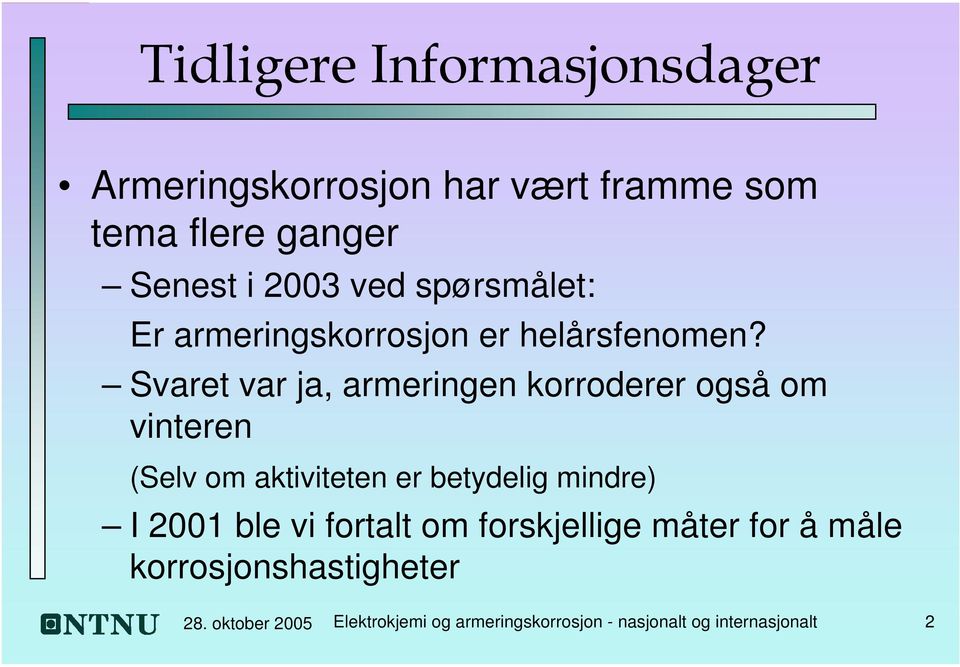 Tidligere Informasjonsdager

• Armeringskorrosjon har vært framme som tema flere ganger

– Senest i 2003 ved spørsmålet:

Er armeringskorrosjon er helårsfenomen?

– Svaret var ja, armeringen korroderer også om vinteren

(Selv om aktiviteten er betydelig mindre)

– I 2001 ble vi fortalt om forskjellige måter for å måle korrosjonshastigheter

NTNU 28. oktober 2005 Elektrokjemi og armeringskorrosjon - nasjonalt og internasjonalt 2